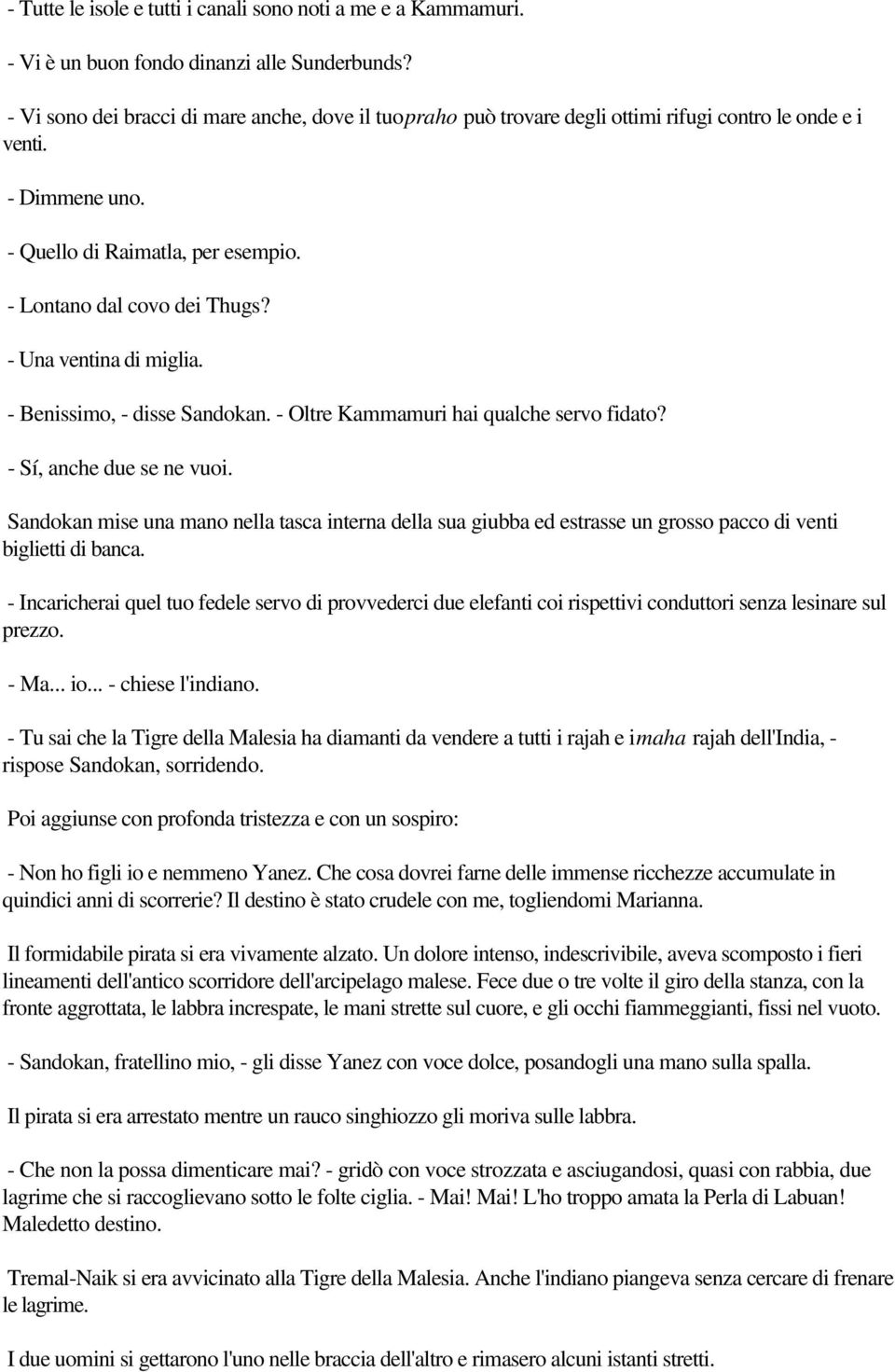 - Tutte le isole e tutti i canali sono noti a me e a Kammamuri.

- Vi è un buon fondo dinanzi alle Sunderbunds?

- Vi sono dei bracci di mare anche, dove il tuopraho può trovare degli ottimi rifugi contro le onde e i venti.

- Dimmene uno.

- Quello di Raimatla, per esempio.

- Lontano dal covo dei Thugs?

- Una ventina di miglia.

- Benissimo, - disse Sandokan. - Oltre Kammamuri hai qualche servo fidato?

- Sí, anche due se ne vuoi.

Sandokan mise una mano nella tasca interna della sua giubba ed estrasse un grosso pacco di venti biglietti di banca.

- Incaricherai quel tuo fedele servo di provvederci due elefanti coi rispettivi conduttori senza lesinare sul prezzo.

- Ma... io... - chiese l'indiano.

- Tu sai che la Tigre della Malesia ha diamanti da vendere a tutti i rajah e imaha rajah dell'India, - rispose Sandokan, sorridendo.

Poi aggiunse con profonda tristezza e con un sospiro:

- Non ho figli io e nemmeno Yanez. Che cosa dovrei farne delle immense ricchezze accumulate in quindici anni di scorrerie? Il destino è stato crudele con me, togliendomi Marianna.

Il formidabile pirata si era vivamente alzato. Un dolore intenso, indescrivibile, aveva scomposto i fieri lineamenti dell'antico scorridore dell'arcipelago malese. Fece due o tre volte il giro della stanza, con la fronte aggrottata, le labbra increspate, le mani strette sul cuore, e gli occhi fiammeggianti, fissi nel vuoto.

- Sandokan, fratellino mio, - gli disse Yanez con voce dolce, posandogli una mano sulla spalla.

Il pirata si era arrestato mentre un rauco singhiozzo gli moriva sulle labbra.

- Che non la possa dimenticare mai? - gridò con voce strozzata e asciugandosi, quasi con rabbia, due lagrime che si raccoglievano sotto le folte ciglia. - Mai! Mai! L'ho troppo amata la Perla di Labuan! Maledetto destino.

Tremal-Naik si era avvicinato alla Tigre della Malesia. Anche l'indiano piangeva senza cercare di frenare le lagrime.

I due uomini si gettarono l'uno nelle braccia dell'altro e rimasero alcuni istanti stretti.